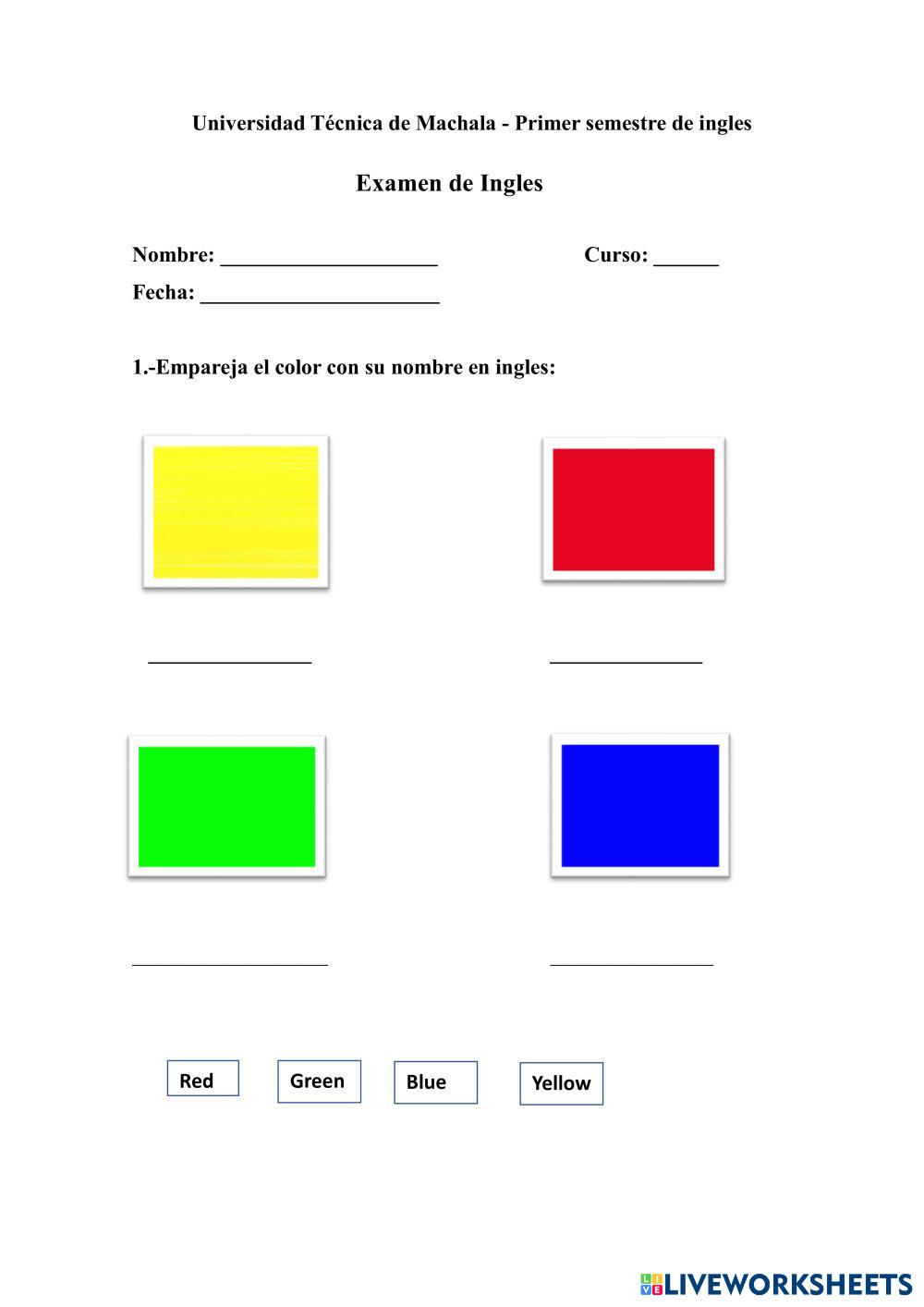 Universidad Técnica de Machala - Primer semestre de ingles

Examen de Ingles

Nombre: ____ Curso: ____

Fecha: ____

1.-Empareja el color con su nombre en ingles:

____

____

____

____

Red Green Blue Yellow

LIVEWORKSHEETS